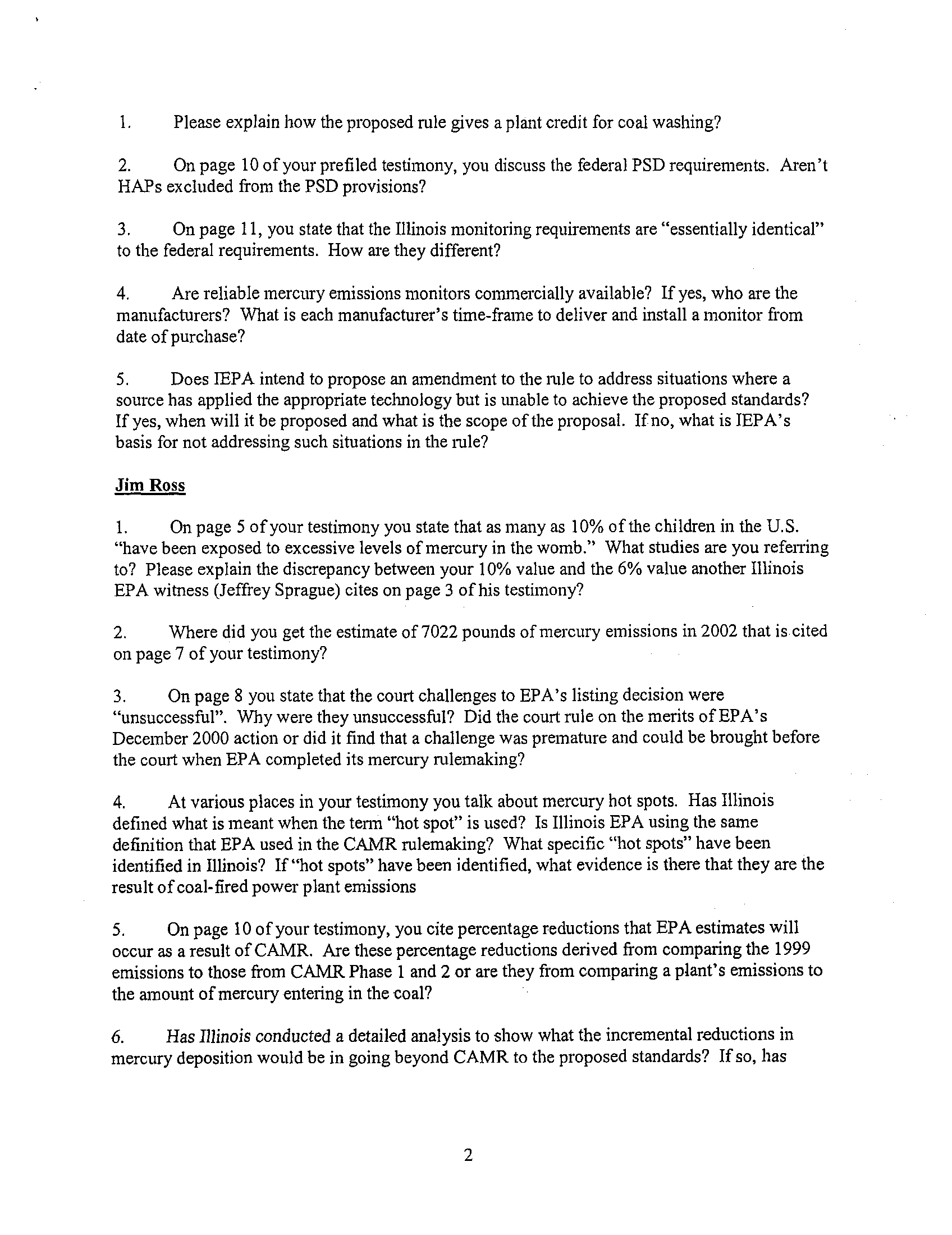 1. Please explain how the proposed rule gives a plant credit for coal washing?

2. On page 10 of your prefiled testimony, you discuss the federal PSD requirements. Aren't HAPs excluded from the PSD provisions?

3. On page 11, you state that the Illinois monitoring requirements are "essentially identical" to the federal requirements. How are they different?

4. Are reliable mercury emissions monitors commercially available? If yes, who are the manufacturers? What is each manufacturer's time-frame to deliver and install a monitor from date of purchase?

5. Does IEPA intend to propose an amendment to the rule to address situations where a source has applied the appropriate technology but is unable to achieve the proposed standards? If yes, when will it be proposed and what is the scope of the proposal. If no, what is IEPA's basis for not addressing such situations in the rule?

Jim Ross

1. On page 5 of your testimony you state that as many as 10% of the children in the U.S. "have been exposed to excessive levels of mercury in the womb." What studies are you referring to? Please explain the discrepancy between your 10% value and the 6% value another Illinois EPA witness (Jeffrey Sprague) cites on page 3 of his testimony?

2. Where did you get the estimate of 7022 pounds of mercury emissions in 2002 that is cited on page 7 of your testimony?

3. On page 8 you state that the court challenges to EPA's listing decision were "unsuccessful". Why were they unsuccessful? Did the court rule on the merits of EPA's December 2000 action or did it find that a challenge was premature and could be brought before the court when EPA completed its mercury rulemaking?

4. At various places in your testimony you talk about mercury hot spots. Has Illinois defined what is meant when the term "hot spot" is used? Is Illinois EPA using the same definition that EPA used in the CAMR rulemaking? What specific "hot spots" have been identified in Illinois? If "hot spots" have been identified, what evidence is there that they are the result of coal-fired power plant emissions

5. On page 10 of your testimony, you cite percentage reductions that EPA estimates will occur as a result of CAMR. Are these percentage reductions derived from comparing the 1999 emissions to those from CAMR Phase 1 and 2 or are they from comparing a plant's emissions to the amount of mercury entering in the coal?

6. Has Illinois conducted a detailed analysis to show what the incremental reductions in mercury deposition would be in going beyond CAMR to the proposed standards? If so, has

2